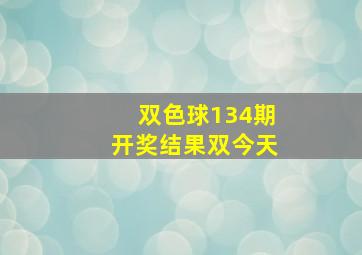 双色球134期
开奖结果双今天